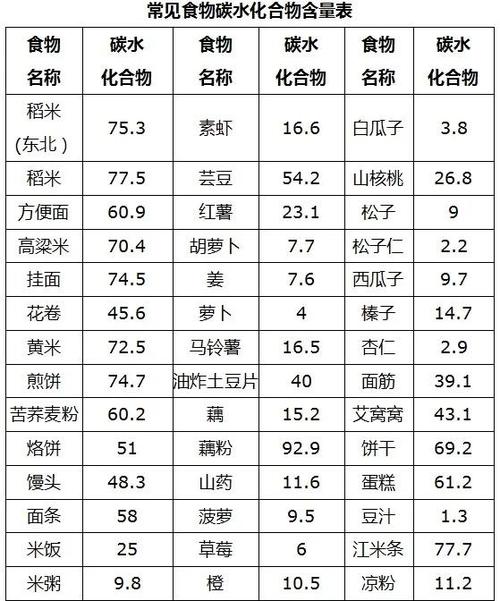 常见食物碳水化合物含量表

| 食物名称 | 碳水化合物 | 食物名称 | 碳水化合物 | 食物名称 | 碳水化合物 |
|---|---|---|---|---|---|
| 稻米(东北) | 75.3 | 素虾 | 16.6 | 白瓜子 | 3.8 |
| 稻米 | 77.5 | 芸豆 | 54.2 | 山核桃 | 26.8 |
| 方便面 | 60.9 | 红薯 | 23.1 | 松子 | 9 |
| 高粱米 | 70.4 | 胡萝卜 | 7.7 | 松子仁 | 2.2 |
| 挂面 | 74.5 | 姜 | 7.6 | 西瓜子 | 9.7 |
| 花卷 | 45.6 | 萝卜 | 4 | 榛子 | 14.7 |
| 黄米 | 72.5 | 马铃薯 | 16.5 | 杏仁 | 2.9 |
| 煎饼 | 74.7 | 油炸土豆片 | 40 | 面筋 | 39.1 |
| 苦荞麦粉 | 60.2 | 藕 | 15.2 | 艾窝窝 | 43.1 |
| 烙饼 | 51 | 藕粉 | 92.9 | 饼干 | 69.2 |
| 馒头 | 48.3 | 山药 | 11.6 | 蛋糕 | 61.2 |
| 面条 | 58 | 菠萝 | 9.5 | 豆汁 | 1.3 |
| 米饭 | 25 | 草莓 | 6 | 江米条 | 77.7 |
| 米粥 | 9.8 | 橙 | 10.5 | 凉粉 | 11.2 |